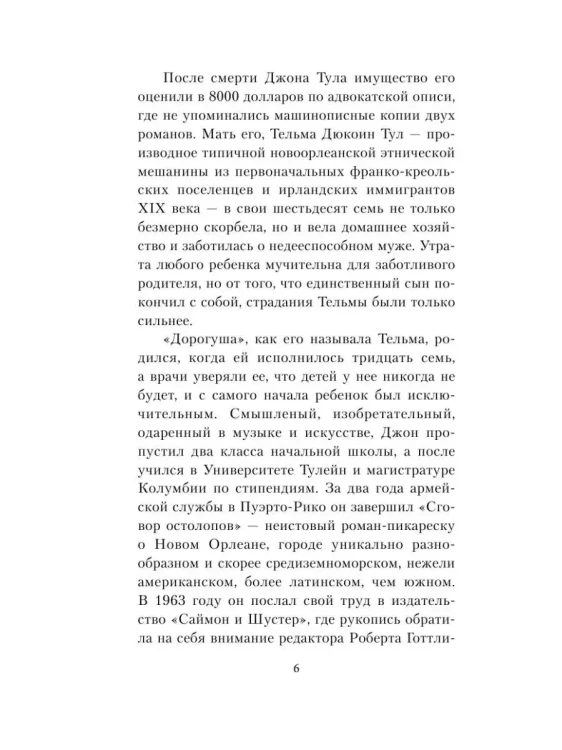 После смерти Джона Тула имущество его оценили в 8000 долларов по адвокатской описи, где не упоминались машинописные копии двух романов. Мать его, Тельма Дюкоин Тул — производное типичной новоорлеанской этнической мешанины из первоначальных франко-креольских поселенцев и ирландских иммигрантов XIX века — в свои шестьдесят семь не только безмерно скорбела, но и вела домашнее хозяйство и заботилась о недееспособном муже. Утрата любого ребенка мучительна для заботливого родителя, но от того, что единственный сын покончил с собой, страдания Тельмы были только сильнее.

«Дорогуша», как его называла Тельма, родился, когда ей исполнилось тридцать семь, а врачи уверяли ее, что детей у нее никогда не будет, и с самого начала ребенок был исключительным. Смышленый, изобретательный, одаренный в музыке и искусстве, Джон пропустил два класса начальной школы, а после учился в Университете Тулейн и магистратуре Колумбии по стипендиям. За два года армейской службы в Пуэрто-Рико он завершил «Сговор остолопов» — неистовый роман-пикареску о Новом Орлеане, городе уникально разнообразном и скорее средиземноморском, нежели американском, более латинском, чем южном. В 1963 году он послал свой труд в издательство «Саймон и Шустер», где рукопись обратила на себя внимание редактора Роберта Готтли-

6